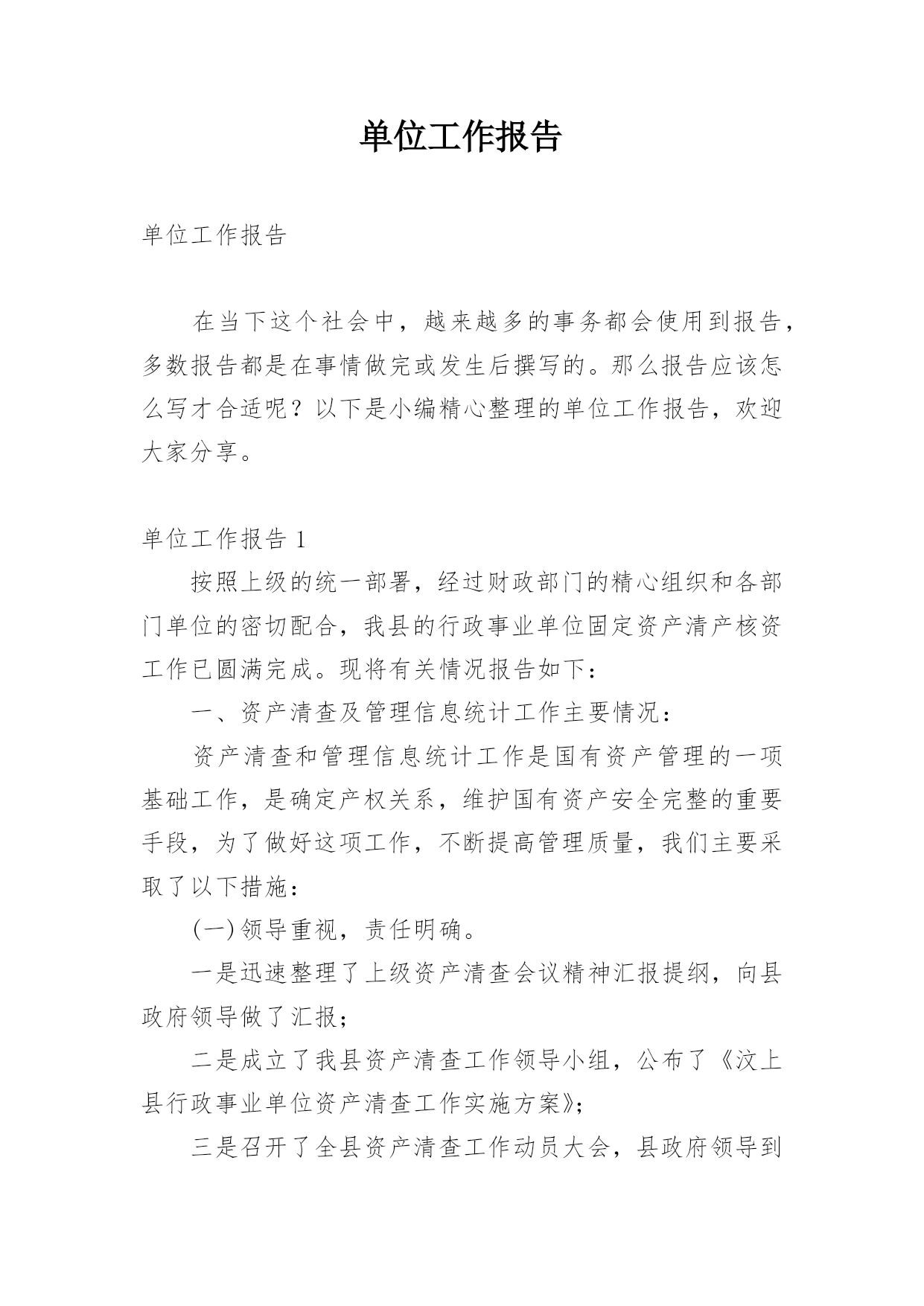 单位工作报告

单位工作报告

在当下这个社会中，越来越多的事务都会使用到报告，多数报告都是在事情做完或发生后撰写的。那么报告应该怎么写才合适呢？以下是小编精心整理的单位工作报告，欢迎大家分享。

单位工作报告 1

按照上级的统一部署，经过财政部门的精心组织和各部门单位的密切配合，我县的行政事业单位固定资产清产核资工作已圆满完成。现将有关情况报告如下：

一、资产清查及管理信息统计工作主要情况：

资产清查和管理信息统计工作是国有资产管理的一项基础工作，是确定产权关系，维护国有资产安全完整的重要手段，为了做好这项工作，不断提高管理质量，我们主要采取了以下措施：

(一) 领导重视，责任明确。

一是迅速整理了上级资产清查会议精神汇报提纲，向县政府领导做了汇报；

二是成立了我县资产清查工作领导小组，公布了《汶上县行政事业单位资产清查工作实施方案》；

三是召开了全县资产清查工作动员大会，县政府领导到